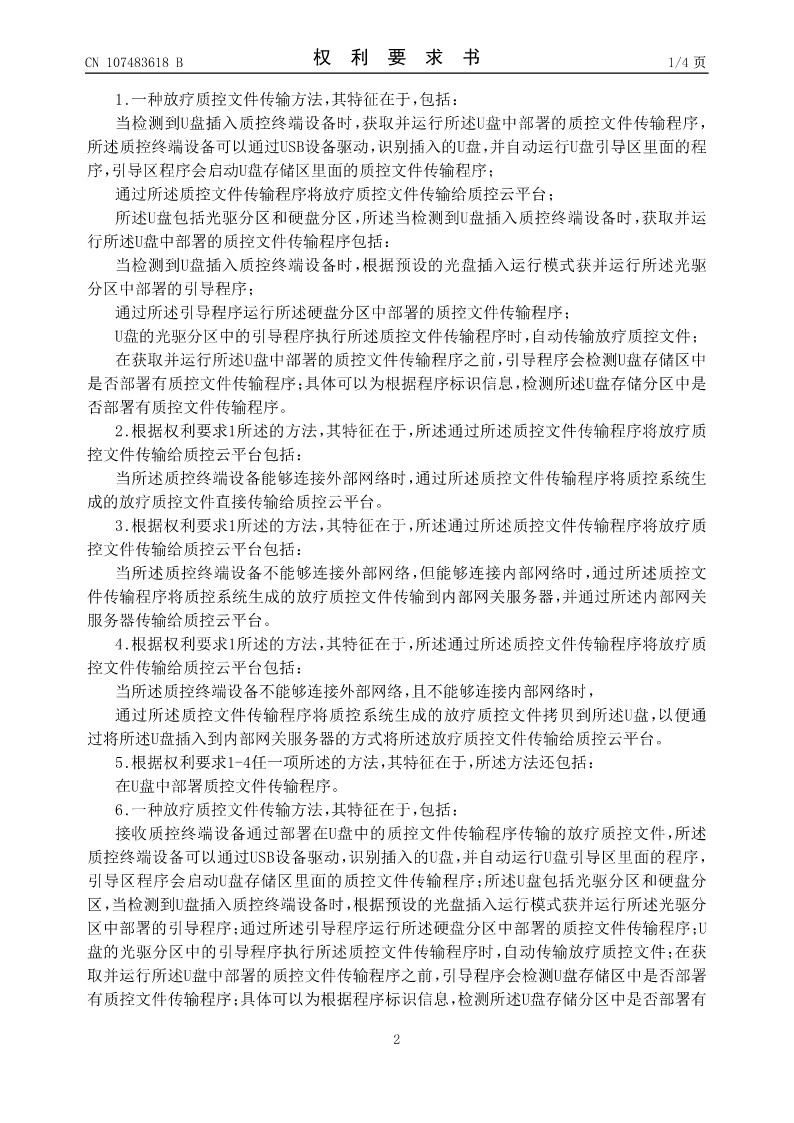 CN 107483618 B

权 利 要 求 书

1/4 页

1.一种放疗质控文件传输方法,其特征在于,包括:

当检测到U盘插入质控终端设备时,获取并运行所述U盘中部署的质控文件传输程序,所述质控终端设备可以通过USB设备驱动,识别插入的U盘,并自动运行U盘引导区里面的程序,引导区程序会启动U盘存储区里面的质控文件传输程序;

通过所述质控文件传输程序将放疗质控文件传输给质控云平台;

所述U盘包括光驱分区和硬盘分区,所述当检测到U盘插入质控终端设备时,获取并运行所述U盘中部署的质控文件传输程序包括:

当检测到U盘插入质控终端设备时,根据预设的光盘插入运行模式获并运行所述光驱分区中部署的引导程序;

通过所述引导程序运行所述硬盘分区中部署的质控文件传输程序;

U盘的光驱分区中的引导程序执行所述质控文件传输程序时,自动传输放疗质控文件;

在获取并运行所述U盘中部署的质控文件传输程序之前,引导程序会检测U盘存储区中是否部署有质控文件传输程序;具体可以为根据程序标识信息,检测所述U盘存储分区中是否部署有质控文件传输程序。

2.根据权利要求1所述的方法,其特征在于,所述通过所述质控文件传输程序将放疗质控文件传输给质控云平台包括:

当所述质控终端设备能够连接外部网络时,通过所述质控文件传输程序将质控系统生成的放疗质控文件直接传输给质控云平台。

3.根据权利要求1所述的方法,其特征在于,所述通过所述质控文件传输程序将放疗质控文件传输给质控云平台包括:

当所述质控终端设备不能够连接外部网络,但能够连接内部网络时,通过所述质控文件传输程序将质控系统生成的放疗质控文件传输到内部网关服务器,并通过所述内部网关服务器传输给质控云平台。

4.根据权利要求1所述的方法,其特征在于,所述通过所述质控文件传输程序将放疗质控文件传输给质控云平台包括:

当所述质控终端设备不能够连接外部网络,且不能够连接内部网络时,

通过所述质控文件传输程序将质控系统生成的放疗质控文件拷贝到所述U盘,以便通过将所述U盘插入到内部网关服务器的方式将所述放疗质控文件传输给质控云平台。

5.根据权利要求1-4任一项所述的方法,其特征在于,所述方法还包括:

在U盘中部署质控文件传输程序。

6.一种放疗质控文件传输方法,其特征在于,包括:

接收质控终端设备通过部署在U盘中的质控文件传输程序传输的放疗质控文件,所述质控终端设备可以通过USB设备驱动,识别插入的U盘,并自动运行U盘引导区里面的程序,引导区程序会启动U盘存储区里面的质控文件传输程序;所述U盘包括光驱分区和硬盘分区,当检测到U盘插入质控终端设备时,根据预设的光盘插入运行模式获并运行所述光驱分区中部署的引导程序;通过所述引导程序运行所述硬盘分区中部署的质控文件传输程序;U盘的光驱分区中的引导程序执行所述质控文件传输程序时,自动传输放疗质控文件;在获取并运行所述U盘中部署的质控文件传输程序之前,引导程序会检测U盘存储区中是否部署有质控文件传输程序;具体可以为根据程序标识信息,检测所述U盘存储分区中是否部署有

2